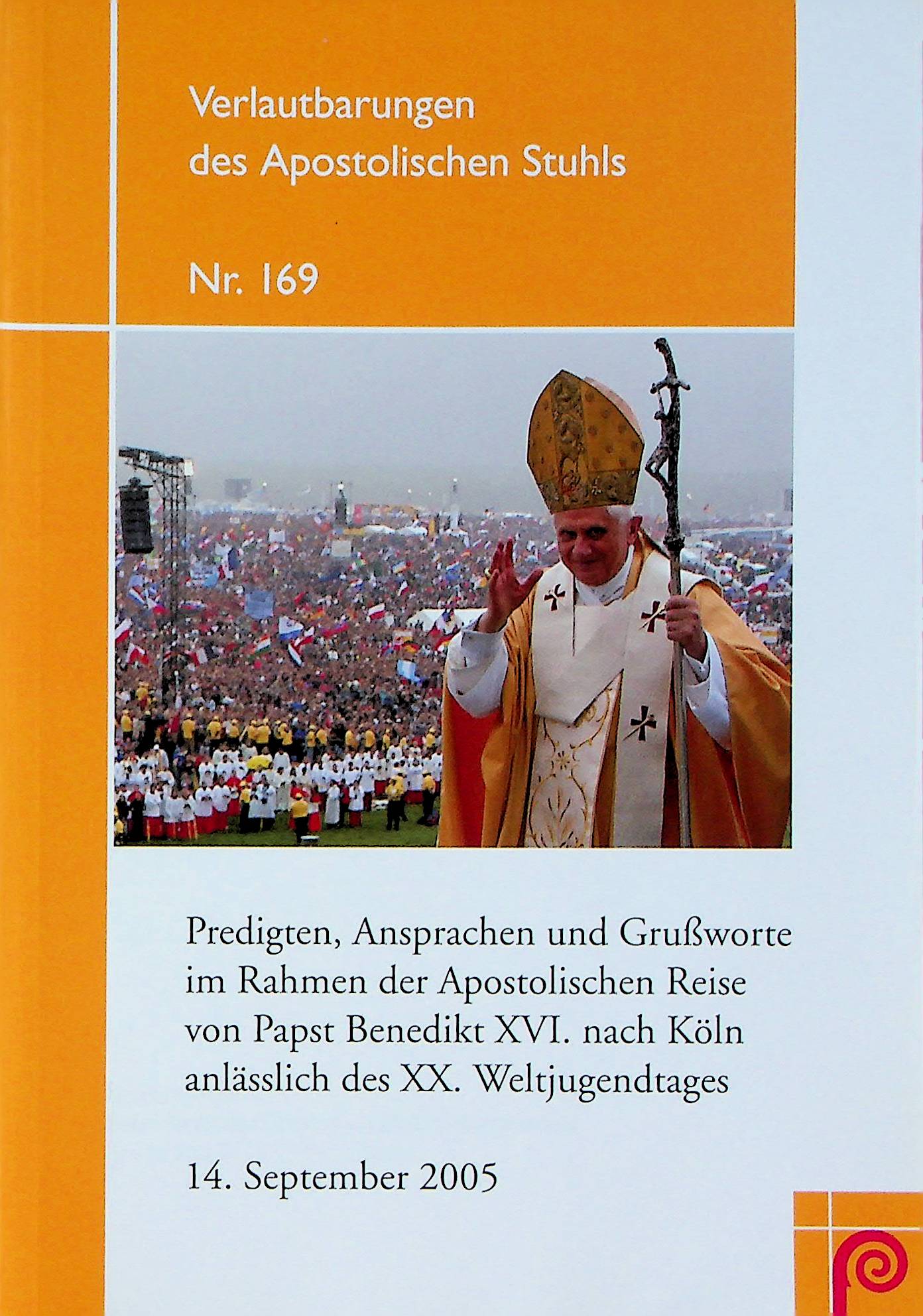 Verlautbarungen des Apostolischen Stuhls

Nr. 169

Predigten, Ansprachen und Grußworte im Rahmen der Apostolischen Reise von Papst Benedikt XVI. nach Köln anlässlich des XX. Weltjugendtages

14. September 2005